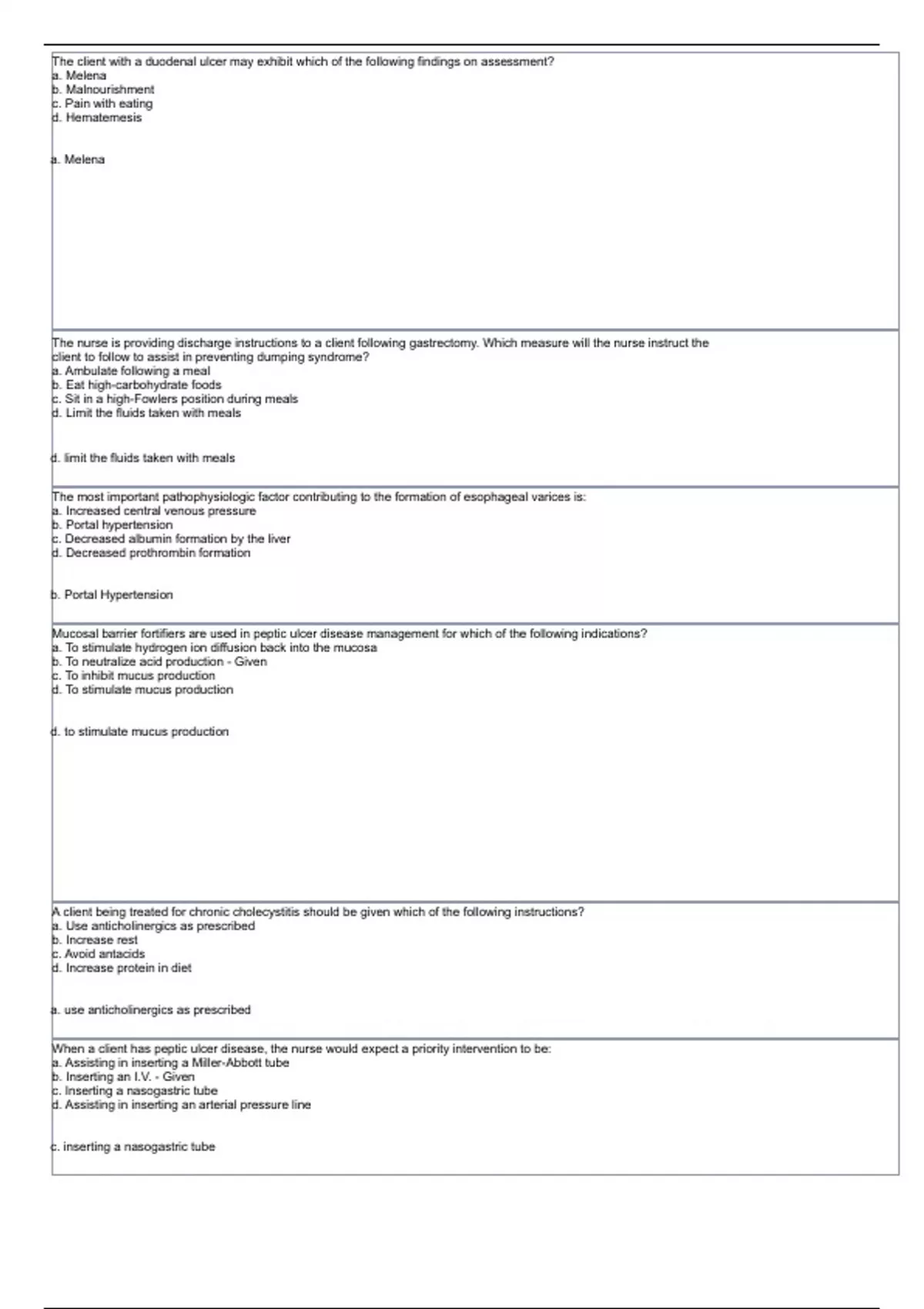 The client with a duodenal ulcer may exhibit which of the following findings on assessment?
a. Melena
b. Malnourishment
c. Pain with eating
d. Hematemesis

a. Melena

The nurse is providing discharge instructions to a client following gastrectomy. Which measure will the nurse instruct the client to follow to assist in preventing dumping syndrome?
a. Ambulate following a meal
b. Eat high-carbohydrate foods
c. Sit in a high-Fowlers position during meals
d. Limit the fluids taken with meals

d. limit the fluids taken with meals

The most important pathophysiologic factor contributing to the formation of esophageal varices is:
a. Increased central venous pressure
b. Portal hypertension
c. Decreased albumin formation by the liver
d. Decreased prothrombin formation

b. Portal Hypertension

Mucosal barrier fortifiers are used in peptic ulcer disease management for which of the following indications?
a. To stimulate hydrogen ion diffusion back into the mucosa
b. To neutralize acid production - Given
c. To inhibit mucus production
d. To stimulate mucus production

d. to stimulate mucus production

A client being treated for chronic cholecystitis should be given which of the following instructions?
a. Use anticholinergics as prescribed
b. Increase rest
c. Avoid antacids
d. Increase protein in diet

a. use anticholinergics as prescribed

When a client has peptic ulcer disease, the nurse would expect a priority intervention to be:
a. Assisting in inserting a Miller-Abbott tube
b. Inserting an I.V. - Given
c. Inserting a nasogastric tube
d. Assisting in inserting an arterial pressure line

c. inserting a nasogastric tube